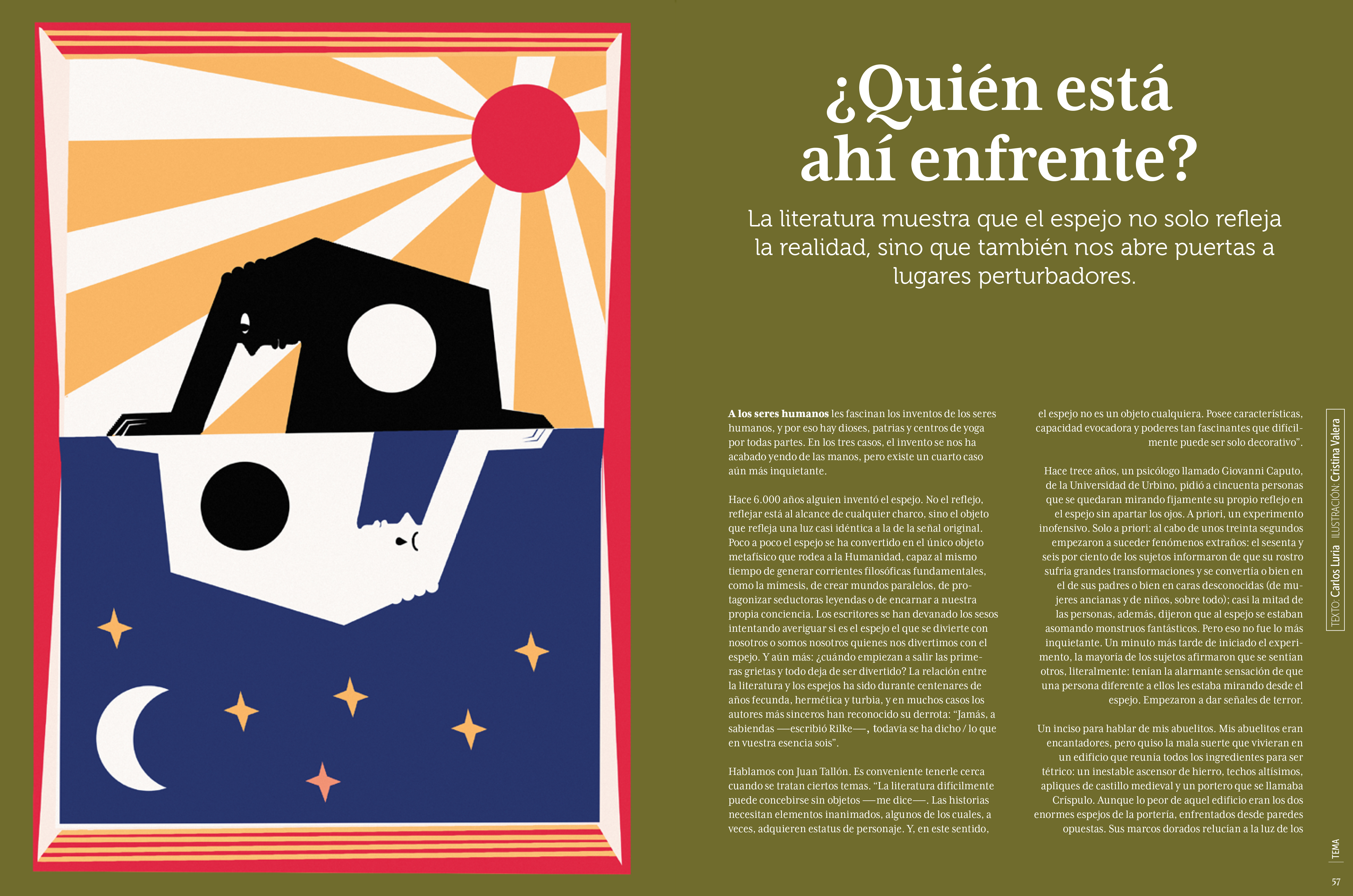 ¿Quién está ahí enfrente?

La literatura muestra que el espejo no solo refleja la realidad, sino que también nos abre puertas a lugares perturbadores.

A los seres humanos les fascinan los inventos de los seres humanos, y por eso hay dioses, patrias y centros de yoga por todas partes. En los tres casos, el invento se nos ha acabado yendo de las manos, pero existe un cuarto caso aún más inquietante.

Hace 6.000 años alguien inventó el espejo. No el reflejo, reflejar está al alcance de cualquier charco, sino el objeto que refleja una luz casi idéntica a la de la señal original. Poco a poco el espejo se ha convertido en el único objeto metafísico que rodea a la Humanidad, capaz al mismo tiempo de generar corrientes filosóficas fundamentales, como la mímesis, de crear mundos paralelos, de protagonizar seductoras leyendas o de encarnar a nuestra propia conciencia. Los escritores se han devanado los sesos intentando averiguar si es el espejo el que se divierte con nosotros o somos nosotros quienes nos divertimos con el espejo. Y aún más: ¿cuándo empiezan a salir las primeras grietas y todo deja de ser divertido? La relación entre la literatura y los espejos ha sido durante centenares de años fecunda, hermética y turbia, y en muchos casos los autores más sinceros han reconocido su derrota: "Jamás, a sabiendas —escribió Rilke—, todavía se ha dicho / lo que en vuestra esencia sois".

Hablamos con Juan Tallón. Es conveniente tenerle cerca cuando se tratan ciertos temas. "La literatura difícilmente puede concebirse sin objetos —me dice—. Las historias necesitan elementos inanimados, algunos de los cuales, a veces, adquieren estatus de personaje. Y, en este sentido, el espejo no es un objeto cualquiera. Posee características, capacidad evocadora y poderes tan fascinantes que difícilmente puede ser solo decorativo".

Hace trece años, un psicólogo llamado Giovanni Caputo, de la Universidad de Urbino, pidió a cincuenta personas que se quedaran mirando fijamente su propio reflejo en el espejo sin apartar los ojos. A priori, un experimento inofensivo. Solo a priori: al cabo de unos treinta segundos empezaron a suceder fenómenos extraños: el sesenta y seis por ciento de los sujetos informaron de que su rostro sufría grandes transformaciones y se convertía o bien en el de sus padres o bien en caras desconocidas (de mujeres ancianas y de niños, sobre todo); casi la mitad de las personas, además, dijeron que al espejo se estaban asomando monstruos fantásticos. Pero eso no fue lo más inquietante. Un minuto más tarde de iniciado el experimento, la mayoría de los sujetos afirmaron que se sentían otros, literalmente: tenían la alarmante sensación de que una persona diferente a ellos les estaba mirando desde el espejo. Empezaron a dar señales de terror.

Un inciso para hablar de mis abuelitos. Mis abuelitos eran encantadores, pero quiso la mala suerte que vivieran en un edificio que reunía todos los ingredientes para ser tétrico: un inestable ascensor de hierro, techos altísimos, apliques de castillo medieval y un portero que se llamaba Críspulo. Aunque lo peor de aquel edificio eran los dos enormes espejos de la portería, enfrentados desde paredes opuestas. Sus marcos dorados relucían a la luz de los

TEXTO: Carlos Luria ILUSTRACIÓN: Cristina Valera

TEMA

57